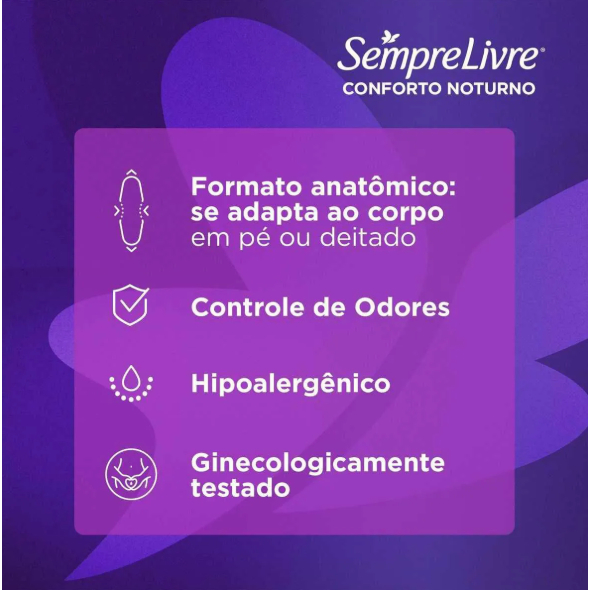 SempreLivre®
CONFORTO NOTURNO

Formato anatômico: se adapta ao corpo em pé ou deitado

Controle de Odores

Hipoalergênico

Ginecologicamente testado